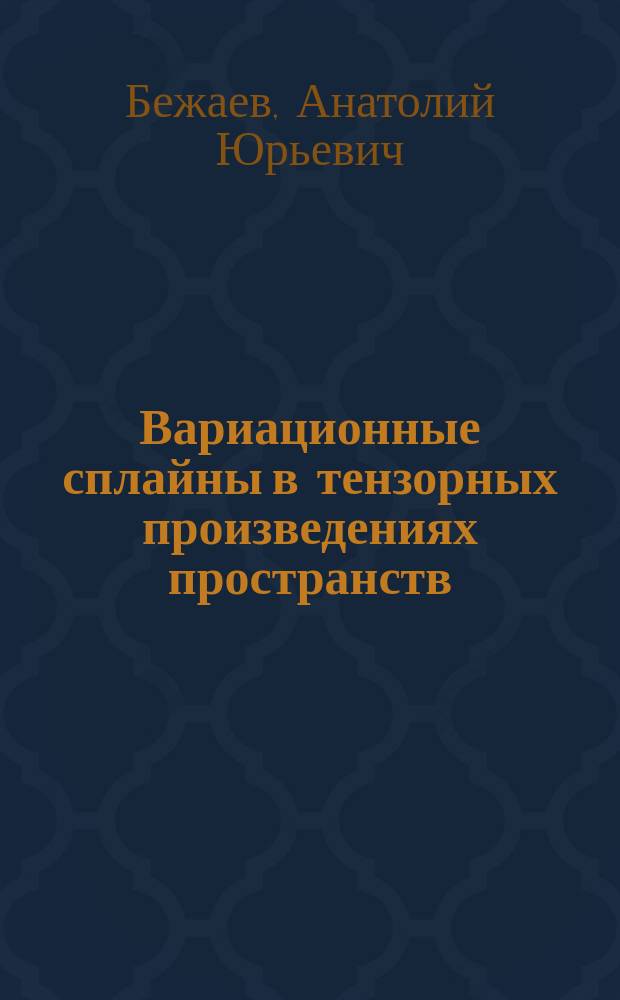 Бежаев, Анатолий Юрьевич

Вариационные сплайны в тензорных произведениях пространств